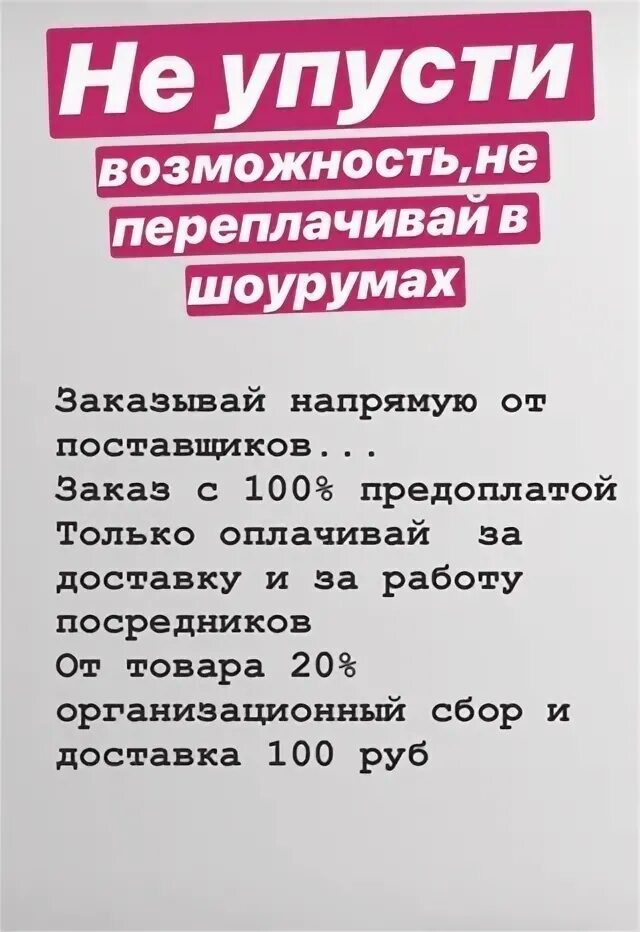 Не упусти

возможность,не переплачивай в шоурумах

Заказывай напрямую от поставщиков...
Заказ с 100% предоплатой
Только оплачивай  за доставку и за работу посредников
От товара 20% организационный сбор и доставка 100 руб